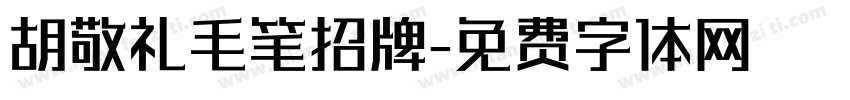 胡敬礼毛笔招牌-免费字体网